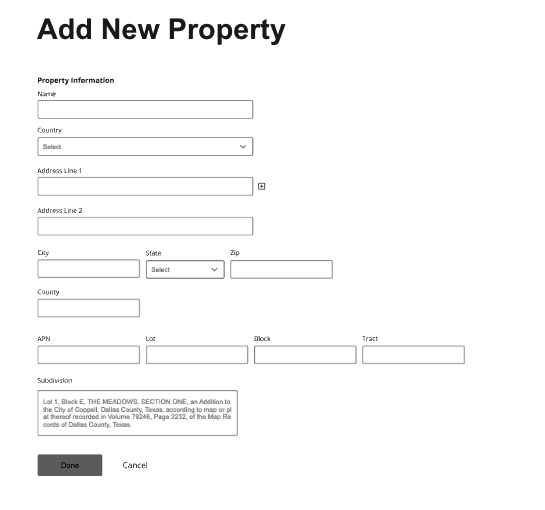 Add New Property

Property Information

Name

Country

Select

Address Line 1

Address Line 2

City

State

Select

Zip

County

APN

Lot

Block

Tract

Subdivision

Lot 1, Block E, THE MEADOWS, SECTION ONE, an Addition to the City of Coppell, Dallas County, Texas, according to map or plat thereof recorded in Volume 79246, Page 3232, of the Map Records of Dallas County, Texas.

Done

Cancel